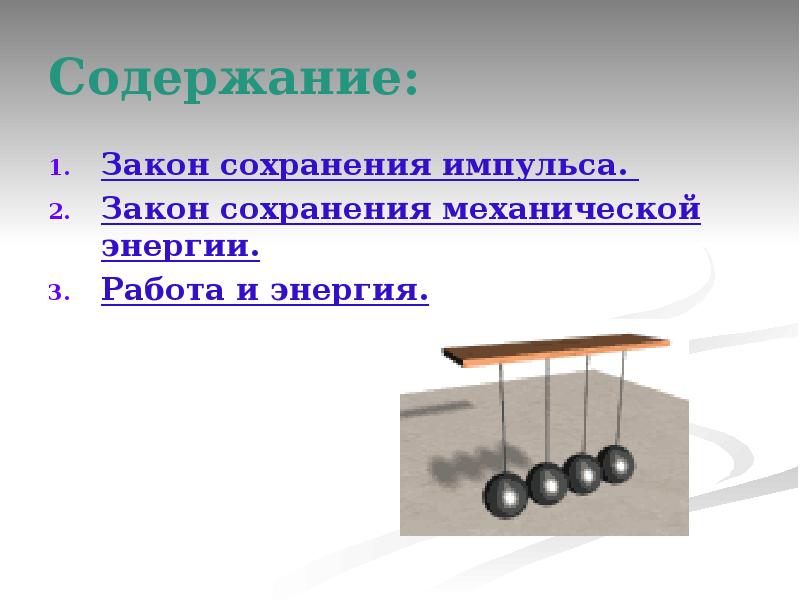 Содержание:

1. Закон сохранения импульса.
2. Закон сохранения механической энергии.
3. Работа и энергия.